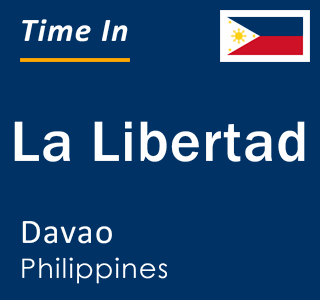 Time In

La Libertad

Davao
Philippines